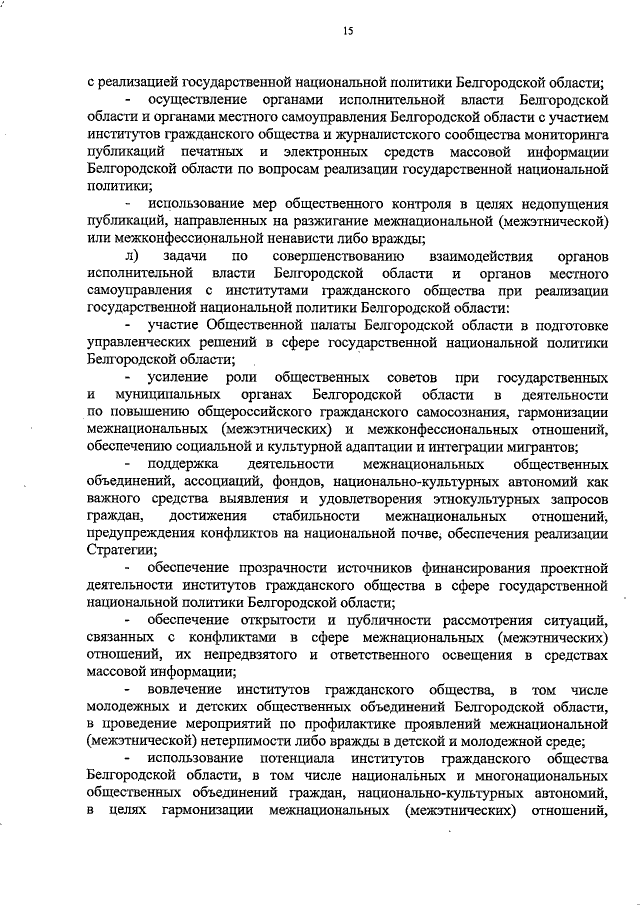 15

с реализацией государственной национальной политики Белгородской области;

- осуществление органами исполнительной власти Белгородской области и органами местного самоуправления Белгородской области с участием институтов гражданского общества и журналистского сообщества мониторинга публикаций печатных и электронных средств массовой информации Белгородской области по вопросам реализации государственной национальной политики;

- использование мер общественного контроля в целях недопущения публикаций, направленных на разжигание межнациональной (межэтнической) или межконфессиональной ненависти либо вражды;

л) задачи по совершенствованию взаимодействия органов исполнительной власти Белгородской области и органов местного самоуправления с институтами гражданского общества при реализации государственной национальной политики Белгородской области:

- участие Общественной палаты Белгородской области в подготовке управленческих решений в сфере государственной национальной политики Белгородской области;

- усиление роли общественных советов при государственных и муниципальных органах Белгородской области в деятельности по повышению общероссийского гражданского самосознания, гармонизации межнациональных (межэтнических) и межконфессиональных отношений, обеспечению социальной и культурной адаптации и интеграции мигрантов;

- поддержка деятельности межнациональных общественных объединений, ассоциаций, фондов, национально-культурных автономий как важного средства выявления и удовлетворения этнокультурных запросов граждан, достижения стабильности межнациональных отношений, предупреждения конфликтов на национальной почве, обеспечения реализации Стратегии;

- обеспечение прозрачности источников финансирования проектной деятельности институтов гражданского общества в сфере государственной национальной политики Белгородской области;

- обеспечение открытости и публичности рассмотрения ситуаций, связанных с конфликтами в сфере межнациональных (межэтнических) отношений, их непредвзятого и ответственного освещения в средствах массовой информации;

- вовлечение институтов гражданского общества, в том числе молодежных и детских общественных объединений Белгородской области, в проведение мероприятий по профилактике проявлений межнациональной (межэтнической) нетерпимости либо вражды в детской и молодежной среде;

- использование потенциала институтов гражданского общества Белгородской области, в том числе национальных и многонациональных общественных объединений граждан, национально-культурных автономий, в целях гармонизации межнациональных (межэтнических) отношений,